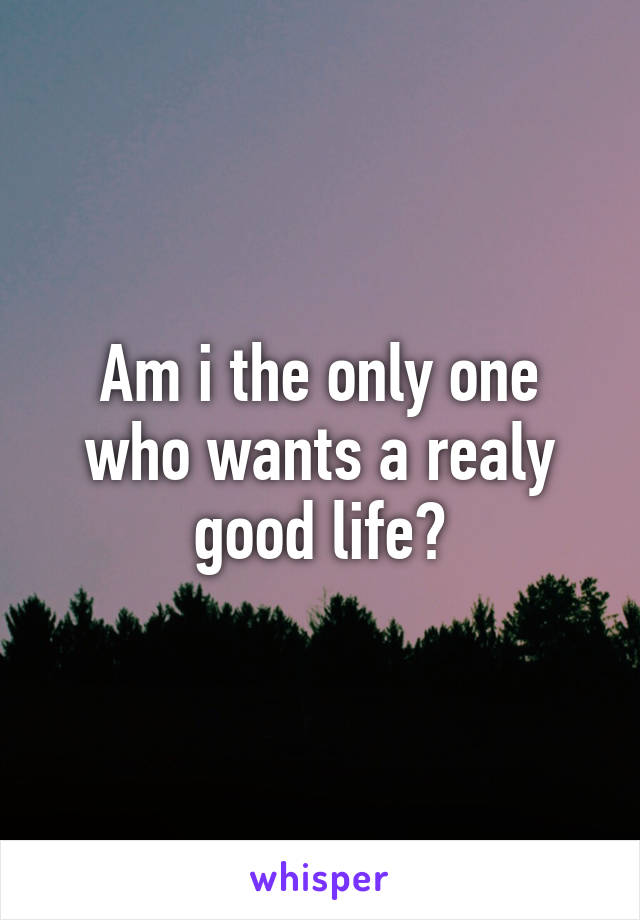 Am i the only one who wants a realy good life?

whisper